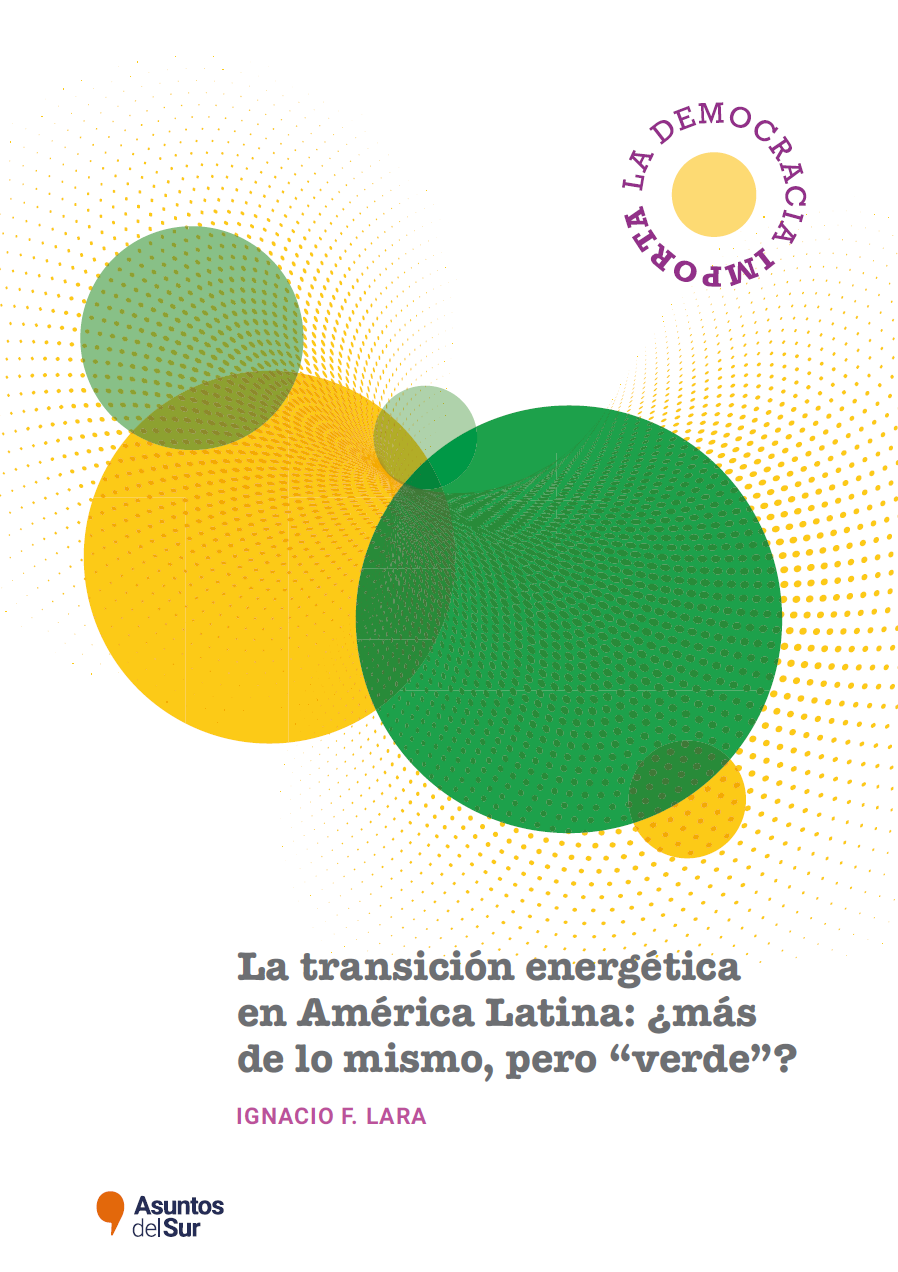 LA DEMOCRACIA IMPORTA

La transición energética en América Latina: ¿más de lo mismo, pero “verde”?

IGNACIO F. LARA

Asuntos del Sur